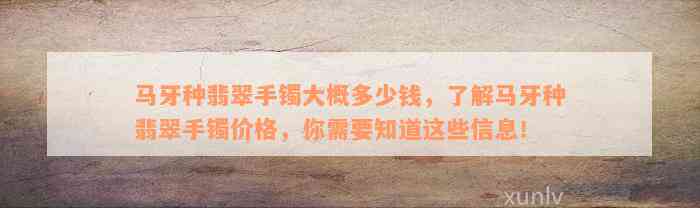 马牙种翡翠手镯大概多少钱，了解马牙种翡翠手镯价格，你需要知道这些信息！

xunlv